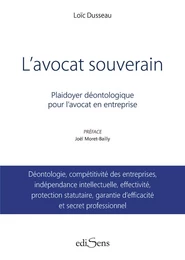 Loïc Dusseau

L'avocat souverain

Plaidoyer déontologique pour l'avocat en entreprise

PRÉFACE
Joël Moret-Bailly

Déontologie, compétitivité des entreprises, indépendance intellectuelle, effectivité, protection statutaire, garantie d'efficacité et secret professionnel

ediSens